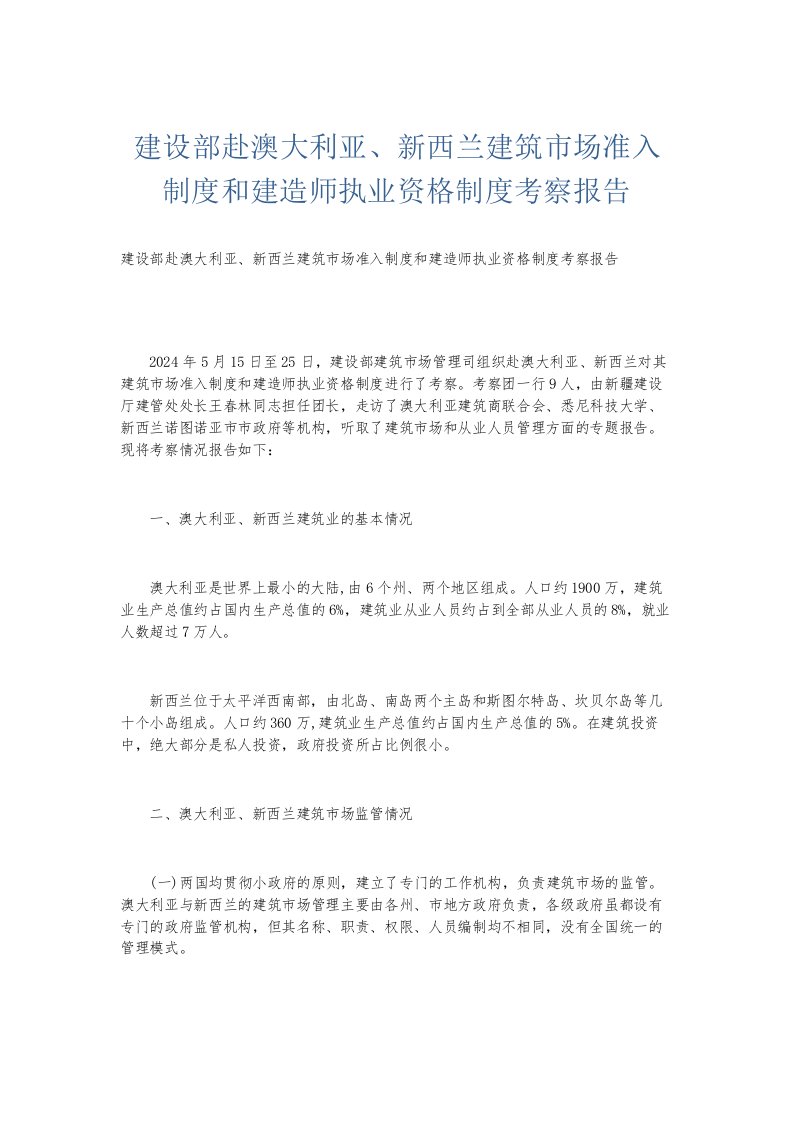 建设部赴澳大利亚、新西兰建筑市场准入制度和建造师执业资格制度考察报告

建设部赴澳大利亚、新西兰建筑市场准入制度和建造师执业资格制度考察报告

2024 年 5 月 15 日至 25 日，建设部建筑市场管理司组织赴澳大利亚、新西兰对其建筑市场准入制度和建造师执业资格制度进行了考察。考察团一行 9 人，由新疆建设厅建管处处长王春林同志担任团长，走访了澳大利亚建筑商联合会、悉尼科技大学、新西兰诺图诺亚市市政府等机构，听取了建筑市场和从业人员管理方面的专题报告。现将考察情况报告如下：

一、澳大利亚、新西兰建筑业的基本情况

澳大利亚是世界上最小的大陆，由 6 个州、两个地区组成。人口约 1900 万，建筑业生产总值约占国内生产总值的 6%，建筑业从业人员约占到全部从业人员的 8%，就业人数超过 7 万人。

新西兰位于太平洋西南部，由北岛、南岛两个主岛和斯图尔特岛、坎贝尔岛等几十个小岛组成。人口约 360 万，建筑业生产总值约占国内生产总值的 5%。在建筑投资中，绝大部分是私人投资，政府投资所占比例很小。

二、澳大利亚、新西兰建筑市场监管情况

(一)两国均贯彻小政府的原则，建立了专门的工作机构，负责建筑市场的监管。澳大利亚与新西兰的建筑市场管理主要由各州、市地方政府负责，各级政府虽都设有专门的政府监管机构，但其名称、职责、权限、人员编制均不相同，没有全国统一的管理模式。